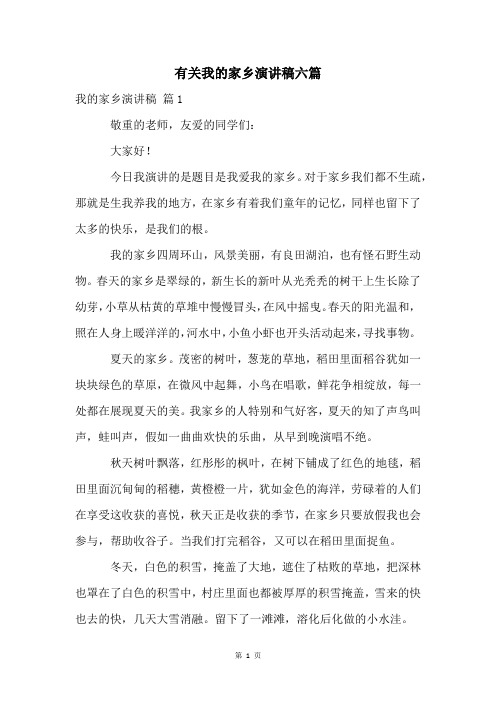 有关我的家乡演讲稿六篇

我的家乡演讲稿 篇1

敬重的老师，友爱的同学们：

大家好！

今日我演讲的是题目是我爱我的家乡。对于家乡我们都不生疏，那就是生我养我的地方，在家乡有着我们童年的记忆，同样也留下了太多的快乐，是我们的根。

我的家乡四周环山，风景美丽，有良田湖泊，也有怪石野生动物。春天的家乡是翠绿的，新生长的新叶从光秃秃的树干上生长除了幼芽，小草从枯黄的草堆中慢慢冒头，在风中摇曳。春天的阳光温和，照在人身上暖洋洋的，河水中，小鱼小虾也开头活动起来，寻找事物。

夏天的家乡。茂密的树叶，葱茏的草地，稻田里面稻谷犹如一块块绿色的草原，在微风中起舞，小鸟在唱歌，鲜花争相绽放，每一处都在展现夏天的美。我家乡的人特别和气好客，夏天的知了声鸟叫声，蛙叫声，假如一曲曲欢快的乐曲，从早到晚演唱不绝。

秋天树叶飘落，红彤彤的枫叶，在树下铺成了红色的地毯，稻田里面沉甸甸的稻穗，黄橙橙一片，犹如金色的海洋，劳碌着的人们在享受这收获的喜悦，秋天正是收获的季节，在家乡只要放假我也会参与，帮助收谷子。当我们打完稻谷，又可以在稻田里面捉鱼。

冬天，白色的积雪，掩盖了大地，遮住了枯败的草地，把深林也罩在了白色的积雪中，村庄里面也都被厚厚的积雪掩盖，雪来的快也去的快，几天大雪消融。留下了一滩滩，溶化后化做的小水洼。

第 1 页